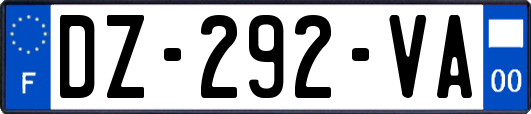 F

DZ-292-VA

00